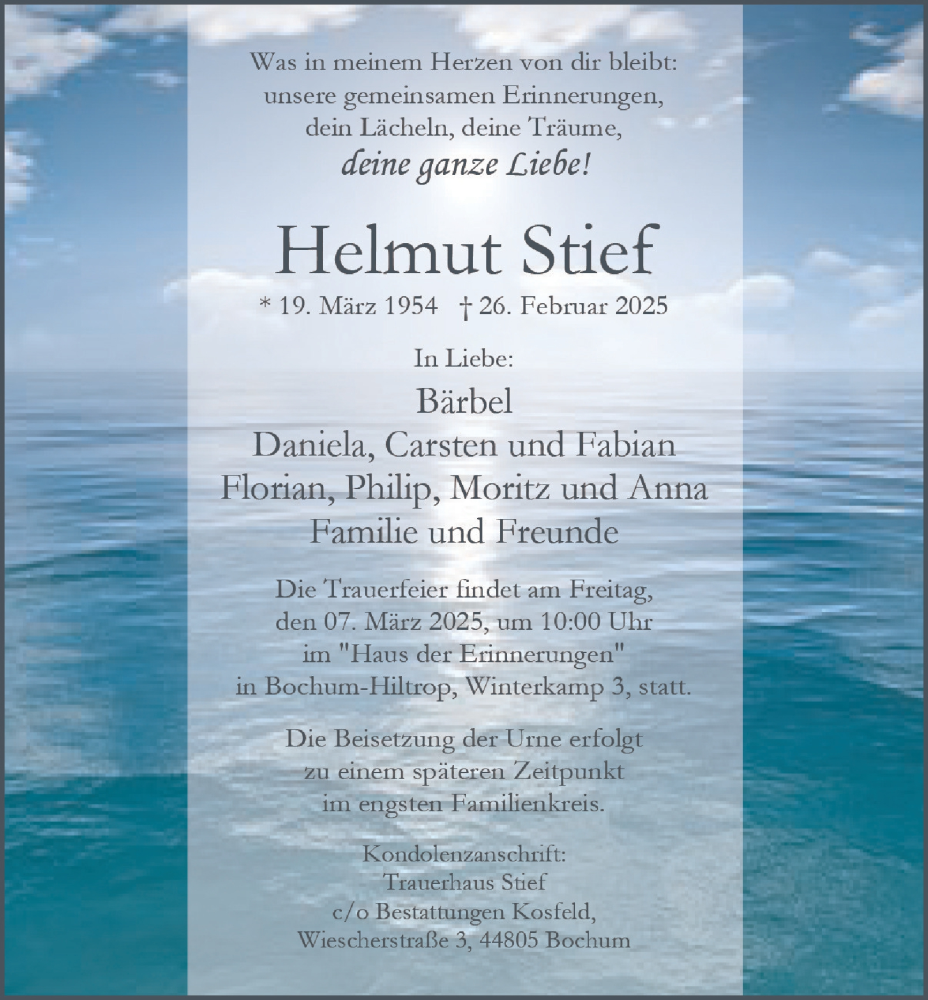 Was in meinem Herzen von dir bleibt:
unsere gemeinsamen Erinnerungen,
dein Lächeln, deine Träume,
deine ganze Liebe!

Helmut Stief

* 19. März 1954 † 26. Februar 2025

In Liebe:

Bärbel
Daniela, Carsten und Fabian
Florian, Philip, Moritz und Anna
Familie und Freunde

Die Trauerfeier findet am Freitag, den 07. März 2025, um 10:00 Uhr im "Haus der Erinnerungen" in Bochum-Hiltrop, Winterkamp 3, statt.

Die Beisetzung der Urne erfolgt zu einem späteren Zeitpunkt im engsten Familienkreis.

Kondolenzanschrift:
Trauerhaus Stief
c/o Bestattungen Kosfeld,
Wiescherstraße 3, 44805 Bochum